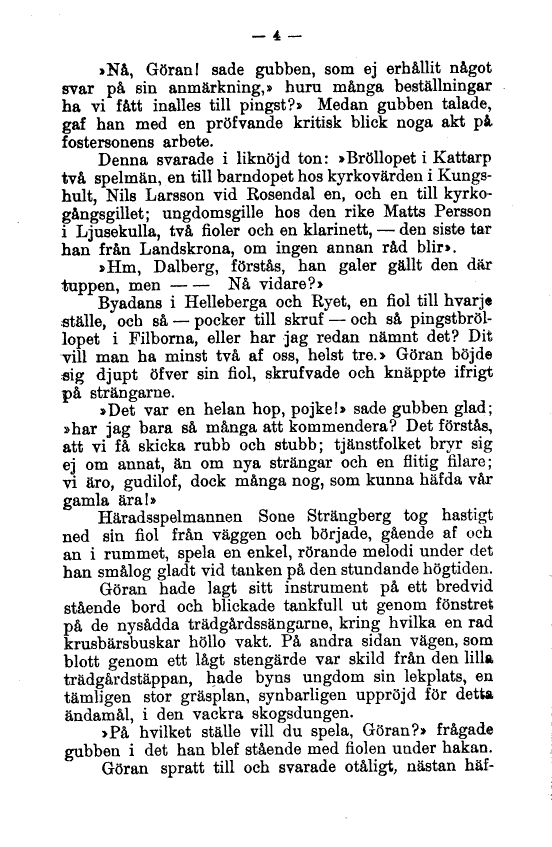 — 4 —

»Nå, Göran! sade gubben, som ej erhållit något svar på sin anmärkning,» huru många beställningar ha vi fått inalles till pingst?» Medan gubben talade, gaf han med en pröfvande kritisk blick noga akt på fostersonens arbete.

Denna svarade i liknöjd ton: »Bröllopet i Kattarp två spelmän, en till barndopet hos kyrkovärden i Kungshult, Nils Larsson vid Rosendal en, och en till kyrkogångsgillet; ungdomsgille hos den rike Matts Persson i Ljusekulla, två fioler och en klarinett, — den siste tar han från Landskrona, om ingen annan råd blir».

»Hm, Dalberg, förstås, han galer gällt den där tuppen, men — — Nå vidare?»

Byadans i Helleberga och Ryet, en fiol till hvarje ställe, och så — pocker till skruf — och så pingstbröllopet i Filborna, eller har jag redan nämnt det? Dit vill man ha minst två af oss, helst tre.» Göran böjde sig djupt öfver sin fiol, skrufvade och knäppte ifrigt på strängarne.

»Det var en helan hop, pojke!» sade gubben glad; »har jag bara så många att kommendera? Det förstås, att vi få skicka rubb och stubb; tjänstfolket bryr sig ej om annat, än om nya strängar och en flitig filare; vi äro, gudilof, dock många nog, som kunna häfda vår gamla ära!»

Häradsspelmannen Sone Strängberg tog hastigt ned sin fiol från väggen och började, gående af och an i rummet, spela en enkel, rörande melodi under det han smålog gladt vid tanken på den stundande högtiden.

Göran hade lagt sitt instrument på ett bredvid stående bord och blickade tankfull ut genom fönstret på de nysådda trädgårdssängarne, kring hvilka en rad krusbärsbuskar höllo vakt. På andra sidan vägen, som blott genom ett lågt stengärde var skild från den lilla trädgårdstäppan, hade byns ungdom sin lekplats, en tämligen stor gräsplan, synbarligen uppröjd för detta ändamål, i den vackra skogsdungen.

»På hvilket ställe vill du spela, Göran?» frågade gubben i det han blef stående med fiolen under hakan.

Göran spratt till och svarade otåligt, nästan häf-